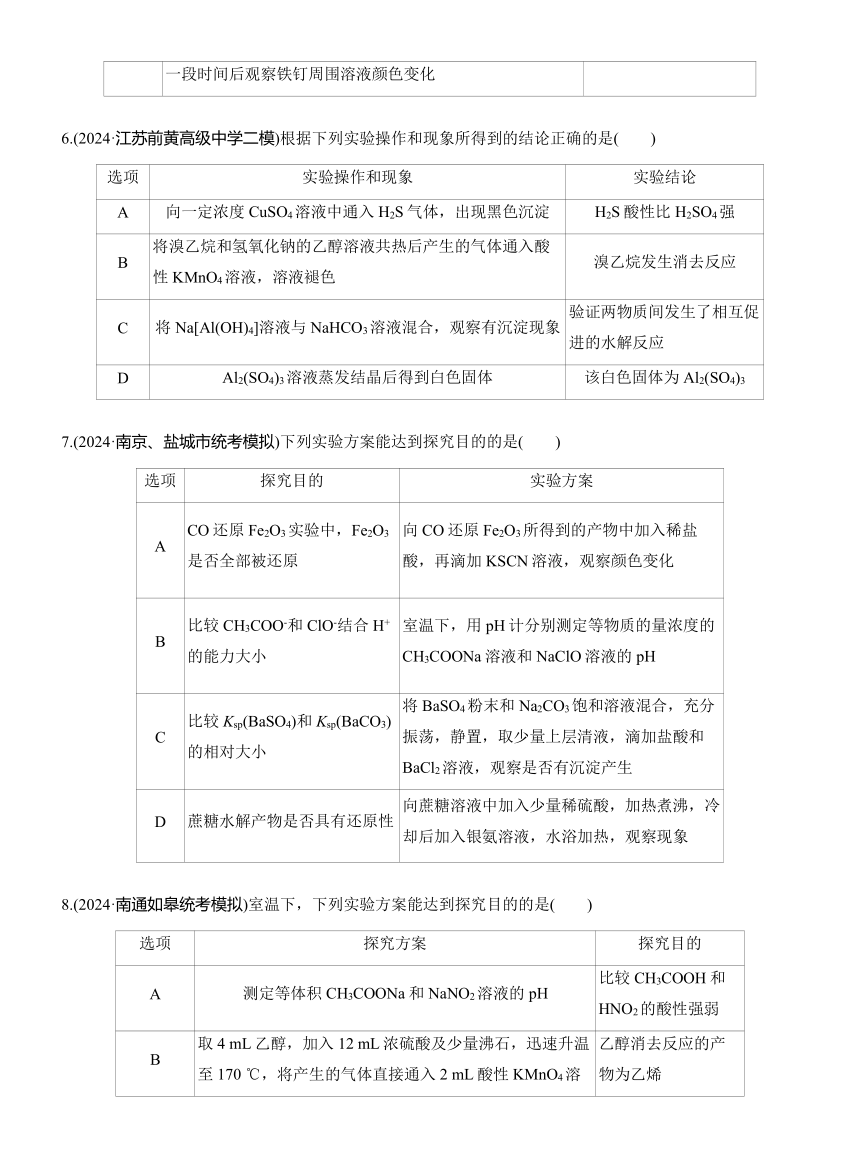 | | 一段时间后观察铁钉周围溶液颜色变化 | |
|---|---|---|

6.(2024·江苏前黄高级中学二模)根据下列实验操作和现象所得到的结论正确的是(　　)

| 选项 | 实验操作和现象 | 实验结论 |
|---|---|---|
| A | 向一定浓度 $CuSO_4$ 溶液中通入 $H_2S$ 气体，出现黑色沉淀 | $H_2S$ 酸性比 $H_2SO_4$ 强 |
| B | 将溴乙烷和氢氧化钠的乙醇溶液共热后产生的气体通入酸性 $KMnO_4$ 溶液，溶液褪色 | 溴乙烷发生消去反应 |
| C | 将 $Na[Al(OH)_4]$溶液与 $NaHCO_3$ 溶液混合，观察有沉淀现象 | 验证两物质间发生了相互促进的水解反应 |
| D | $Al_2(SO_4)_3$ 溶液蒸发结晶后得到白色固体 | 该白色固体为 $Al_2(SO_4)_3$ |

7.(2024·南京、盐城市统考模拟)下列实验方案能达到探究目的的是(　　)

| 选项 | 探究目的 | 实验方案 |
|---|---|---|
| A | CO 还原 $Fe_2O_3$ 实验中，$Fe_2O_3$ 是否全部被还原 | 向 CO 还原 $Fe_2O_3$ 所得到的产物中加入稀盐酸，再滴加 KSCN 溶液，观察颜色变化 |
| B | 比较 $CH_3COO^-$和 $ClO^-$结合 $H^+$ 的能力大小 | 室温下，用 pH 计分别测定等物质的量浓度的 $CH_3COONa$ 溶液和 NaClO 溶液的 pH |
| C | 比较 $K_{sp}(BaSO_4)$和 $K_{sp}(BaCO_3)$ 的相对大小 | 将 $BaSO_4$ 粉末和 $Na_2CO_3$ 饱和溶液混合，充分振荡，静置，取少量上层清液，滴加盐酸和 $BaCl_2$ 溶液，观察是否有沉淀产生 |
| D | 蔗糖水解产物是否具有还原性 | 向蔗糖溶液中加入少量稀硫酸，加热煮沸，冷却后加入银氨溶液，水浴加热，观察现象 |

8.(2024·南通如皋统考模拟)室温下，下列实验方案能达到探究目的的是(　　)

| 选项 | 探究方案 | 探究目的 |
|---|---|---|
| A | 测定等体积 $CH_3COONa$ 和 $NaNO_2$ 溶液的 pH | 比较 $CH_3COOH$ 和 $HNO_2$ 的酸性强弱 |
| B | 取 4 mL 乙醇，加入 12 mL 浓硫酸及少量沸石，迅速升温至 170 ℃，将产生的气体直接通入 2 mL 酸性 $KMnO_4$ 溶 | 乙醇消去反应的产物为乙烯 |